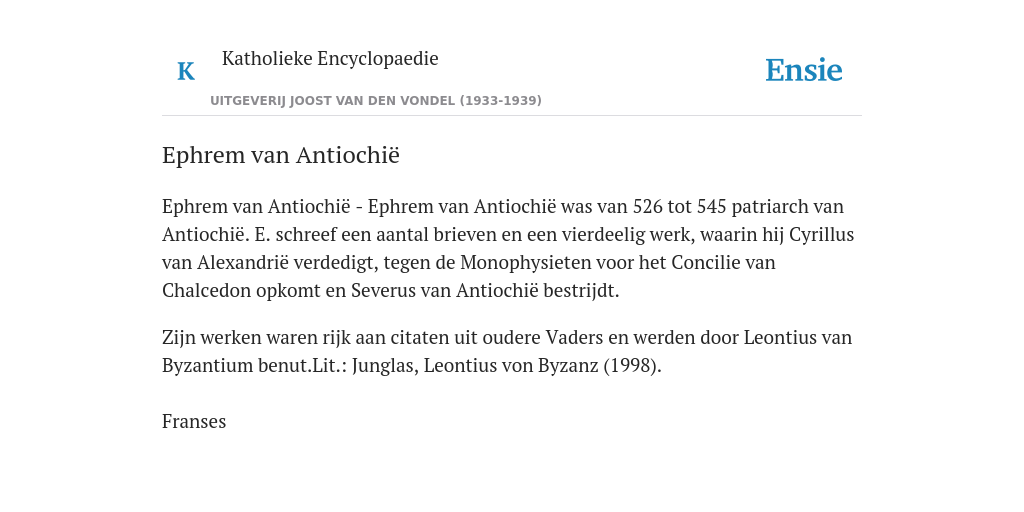 K

Katholieke Encyclopaedie

UITGEVERIJ JOOST VAN DEN VONDEL (1933-1939)

Ensie

Ephrem van Antiochië

Ephrem van Antiochië - Ephrem van Antiochië was van 526 tot 545 patriarch van Antiochië. E. schreef een aantal brieven en een vierdeelig werk, waarin hij Cyrillus van Alexandrië verdedigt, tegen de Monophysieten voor het Concilie van Chalcedon opkomt en Severus van Antiochië bestrijdt.

Zijn werken waren rijk aan citaten uit oudere Vaders en werden door Leontius van Byzantium benut.Lit.: Junglas, Leontius von Byzanz (1998).

Franses